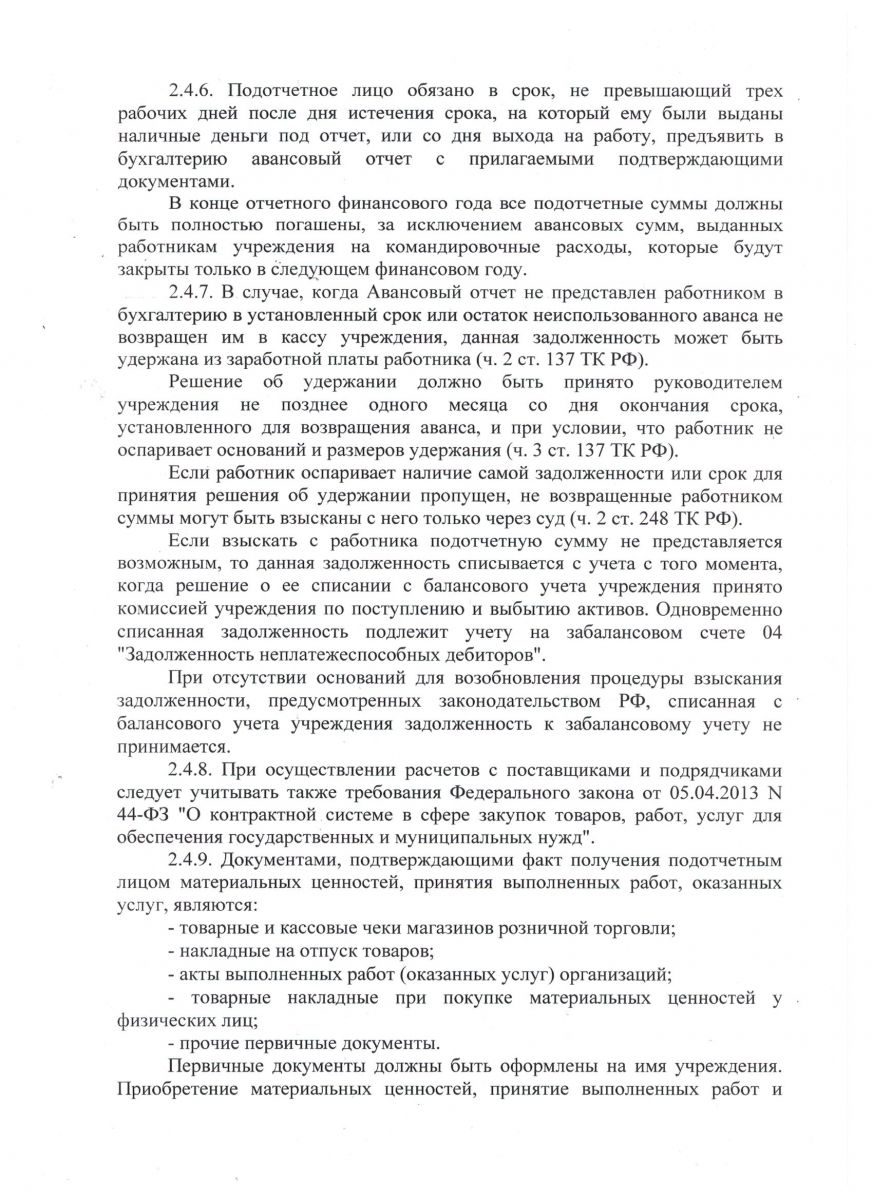 2.4.6. Подотчетное лицо обязано в срок, не превышающий трех рабочих дней после дня истечения срока, на который ему были выданы наличные деньги под отчет, или со дня выхода на работу, предъявить в бухгалтерию авансовый отчет с прилагаемыми подтверждающими документами.

В конце отчетного финансового года все подотчетные суммы должны быть полностью погашены, за исключением авансовых сумм, выданных работникам учреждения на командировочные расходы, которые будут закрыты только в следующем финансовом году.

2.4.7. В случае, когда Авансовый отчет не представлен работником в бухгалтерию в установленный срок или остаток неиспользованного аванса не возвращен им в кассу учреждения, данная задолженность может быть удержана из заработной платы работника (ч. 2 ст. 137 ТК РФ).

Решение об удержании должно быть принято руководителем учреждения не позднее одного месяца со дня окончания срока, установленного для возвращения аванса, и при условии, что работник не оспаривает оснований и размеров удержания (ч. 3 ст. 137 ТК РФ).

Если работник оспаривает наличие самой задолженности или срок для принятия решения об удержании пропущен, не возвращенные работником суммы могут быть взысканы с него только через суд (ч. 2 ст. 248 ТК РФ).

Если взыскать с работника подотчетную сумму не представляется возможным, то данная задолженность списывается с учета с того момента, когда решение о ее списании с балансового учета учреждения принято комиссией учреждения по поступлению и выбытию активов. Одновременно списанная задолженность подлежит учету на забалансовом счете 04 "Задолженность неплатежеспособных дебиторов".

При отсутствии оснований для возобновления процедуры взыскания задолженности, предусмотренных законодательством РФ, списанная с балансового учета учреждения задолженность к забалансовому учету не принимается.

2.4.8. При осуществлении расчетов с поставщиками и подрядчиками следует учитывать также требования Федерального закона от 05.04.2013 N 44-ФЗ "О контрактной системе в сфере закупок товаров, работ, услуг для обеспечения государственных и муниципальных нужд".

2.4.9. Документами, подтверждающими факт получения подотчетным лицом материальных ценностей, принятия выполненных работ, оказанных услуг, являются:

- товарные и кассовые чеки магазинов розничной торговли;

- накладные на отпуск товаров;

- акты выполненных работ (оказанных услуг) организаций;

- товарные накладные при покупке материальных ценностей у физических лиц;

- прочие первичные документы.

Первичные документы должны быть оформлены на имя учреждения. Приобретение материальных ценностей, принятие выполненных работ и